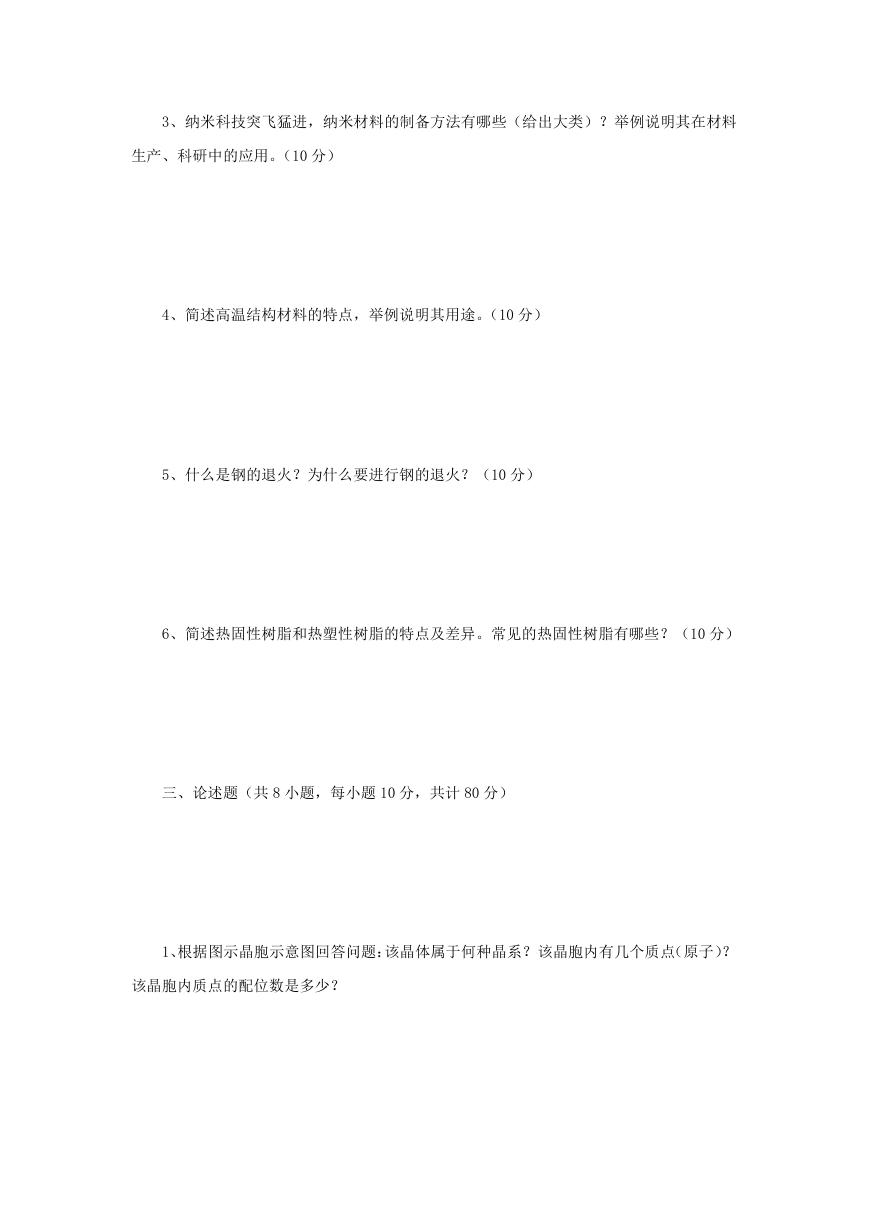 3、纳米科技突飞猛进，纳米材料的制备方法有哪些（给出大类）？举例说明其在材料生产、科研中的应用。（10 分）

4、简述高温结构材料的特点，举例说明其用途。（10 分）

5、什么是钢的退火？为什么要进行钢的退火？（10 分）

6、简述热固性树脂和热塑性树脂的特点及差异。常见的热固性树脂有哪些？（10 分）

三、论述题（共 8 小题，每小题 10 分，共计 80 分）

1、根据图示晶胞示意图回答问题：该晶体属于何种晶系？该晶胞内有几个质点(原子)？该晶胞内质点的配位数是多少？